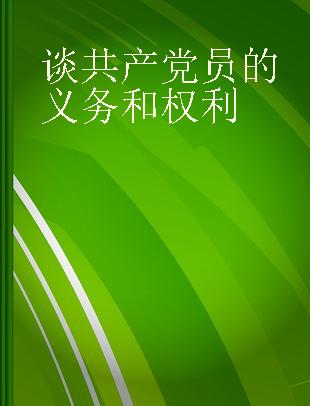 谈共产党员的义务和权利